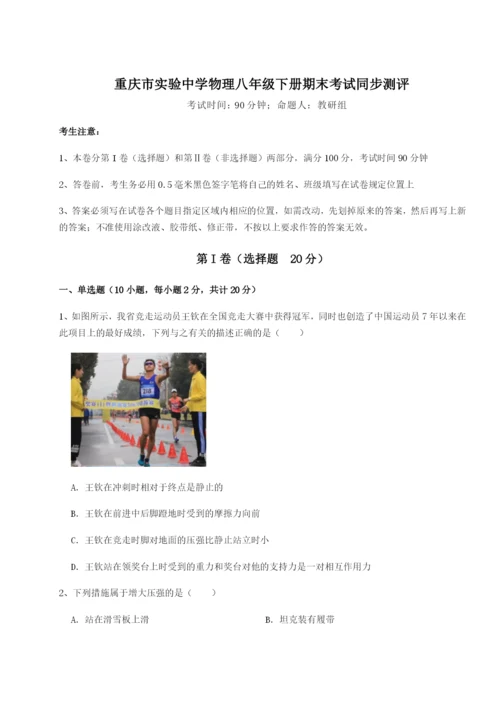 重庆市实验中学物理八年级下册期末考试同步测评

考试时间：90 分钟；命题人：教研组

考生注意：

1、本卷分第 I 卷（选择题）和第Ⅱ卷（非选择题）两部分，满分 100 分，考试时间 90 分钟

2、答卷前，考生务必用 0.5 毫米黑色签字笔将自己的姓名、班级填写在试卷规定位置上

3、答案必须写在试卷各个题目指定区域内相应的位置，如需改动，先划掉原来的答案，然后再写上新的答案；不准使用涂改液、胶带纸、修正带，不按以上要求作答的答案无效。

第 I 卷（选择题 20 分）

一、单选题（10 小题，每小题 2 分，共计 20 分）

1、如图所示，我省竞走运动员王钦在全国竞走大赛中获得冠军，同时也创造了中国运动员 7 年以来在此项目上的最好成绩，下列与之有关的描述正确的是（ ）

A. 王钦在冲刺时相对于终点是静止的

B. 王钦在前进中后脚蹬地时受到的摩擦力向前

C. 王钦在竞走时脚对地面的压强比静止站立时小

D. 王钦站在领奖台上时受到的重力和奖台对他的支持力是一对相互作用力

2、下列措施属于增大压强的是（ ）

A. 站在滑雪板上滑

B. 坦克装有履带